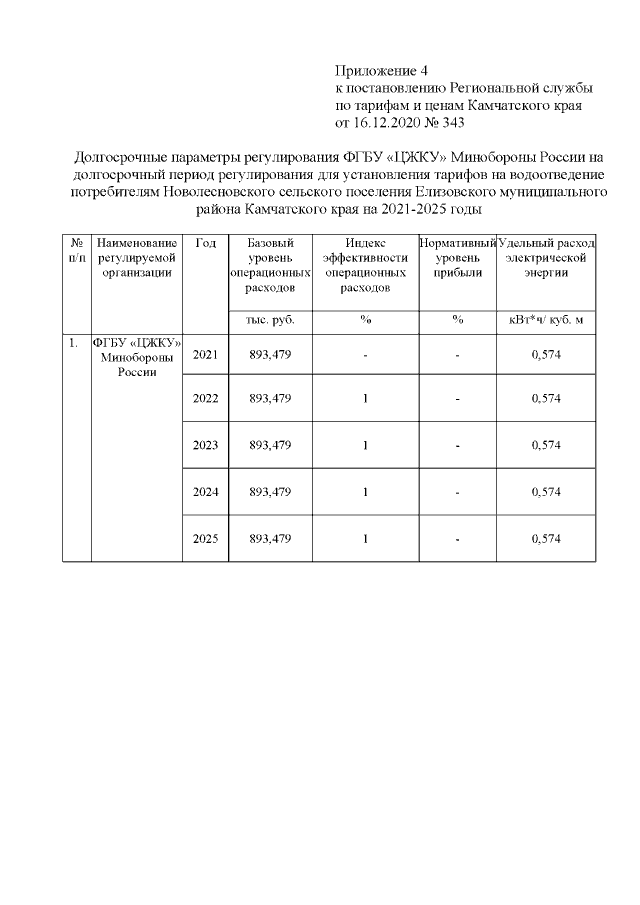 Приложение 4
к постановлению Региональной службы по тарифам и ценам Камчатского края от 16.12.2020 № 343

Долгосрочные параметры регулирования ФГБУ «ЦЖКУ» Минобороны России на долгосрочный период регулирования для установления тарифов на водоотведение потребителям Новолесновского сельского поселения Елизовского муниципального района Камчатского края на 2021-2025 годы

| № п/п | Наименование регулируемой организации | Год | Базовый уровень операционных расходов | Индекс эффективности операционных расходов | Нормативный уровень прибыли | Удельный расход электрической энергии |
|---|---|---|---|---|---|---|
| | | | тыс. руб. | % | % | кВт*ч/ куб. м |
| 1. | ФГБУ «ЦЖКУ» Минобороны России | 2021 | 893,479 | - | - | 0,574 |
| | | 2022 | 893,479 | 1 | - | 0,574 |
| | | 2023 | 893,479 | 1 | - | 0,574 |
| | | 2024 | 893,479 | 1 | - | 0,574 |
| | | 2025 | 893,479 | 1 | - | 0,574 |